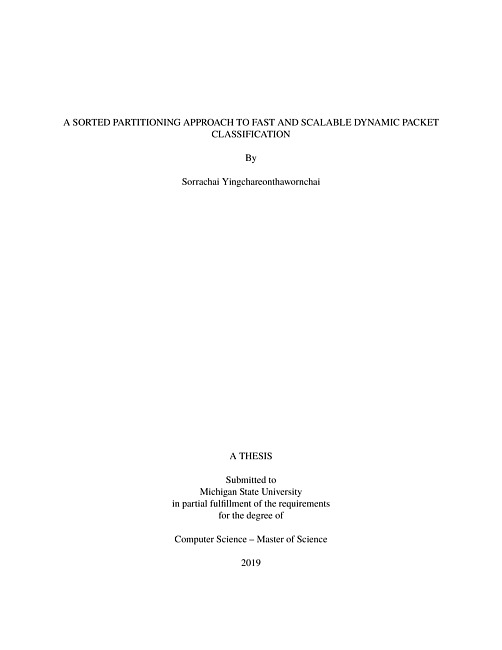 A SORTED PARTITIONING APPROACH TO FAST AND SCALABLE DYNAMIC PACKET CLASSIFICATION

By

Sorrachai Yingchareonthawornchai

A THESIS

Submitted to
Michigan State University
in partial fulfillment of the requirements
for the degree of

Computer Science – Master of Science

2019